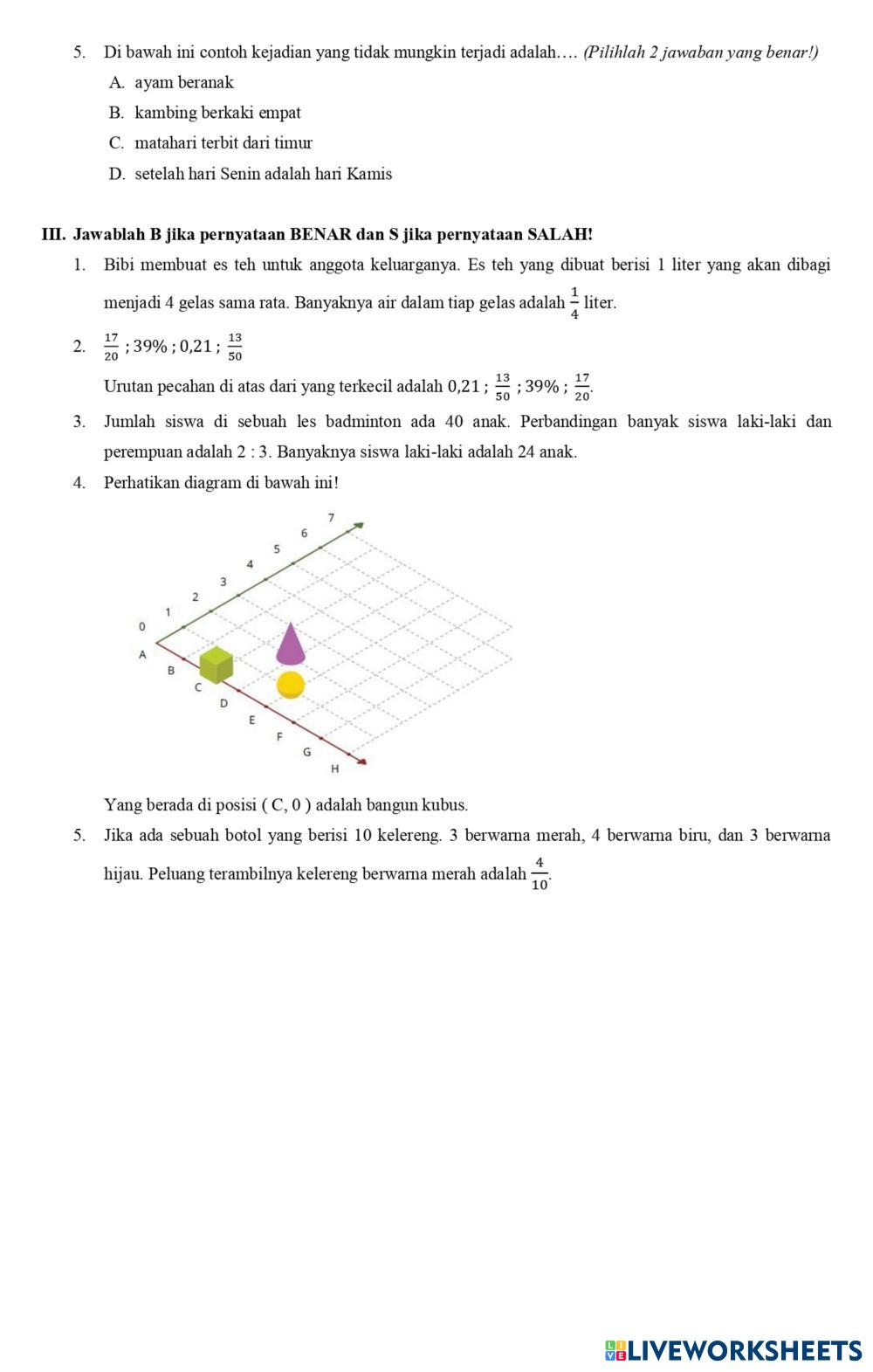 5. Di bawah ini contoh kejadian yang tidak mungkin terjadi adalah…. (Pilihlah 2 jawaban yang benar!)

A. ayam beranak

B. kambing berkaki empat

C. matahari terbit dari timur

D. setelah hari Senin adalah hari Kamis

III. Jawablah B jika pernyataan BENAR dan S jika pernyataan SALAH!

1. Bibi membuat es teh untuk anggota keluarganya. Es teh yang dibuat berisi 1 liter yang akan dibagi menjadi 4 gelas sama rata. Banyaknya air dalam tiap gelas adalah $\frac{1}{4}$ liter.

2. $\frac{17}{20}$ ; 39% ; 0,21 ; $\frac{13}{50}$

Urutan pecahan di atas dari yang terkecil adalah 0,21 ; $\frac{13}{50}$ ; 39% ; $\frac{17}{20}$.

3. Jumlah siswa di sebuah les badminton ada 40 anak. Perbandingan banyak siswa laki-laki dan perempuan adalah 2 : 3. Banyaknya siswa laki-laki adalah 24 anak.

4. Perhatikan diagram di bawah ini!

7
6
5
4
3
2
1
0
A
B
C
D
E
F
G
H

Yang berada di posisi ( C, 0 ) adalah bangun kubus.

5. Jika ada sebuah botol yang berisi 10 kelereng. 3 berwarna merah, 4 berwarna biru, dan 3 berwarna hijau. Peluang terambilnya kelereng berwarna merah adalah $\frac{4}{10}$.

LIVEWORKSHEETS